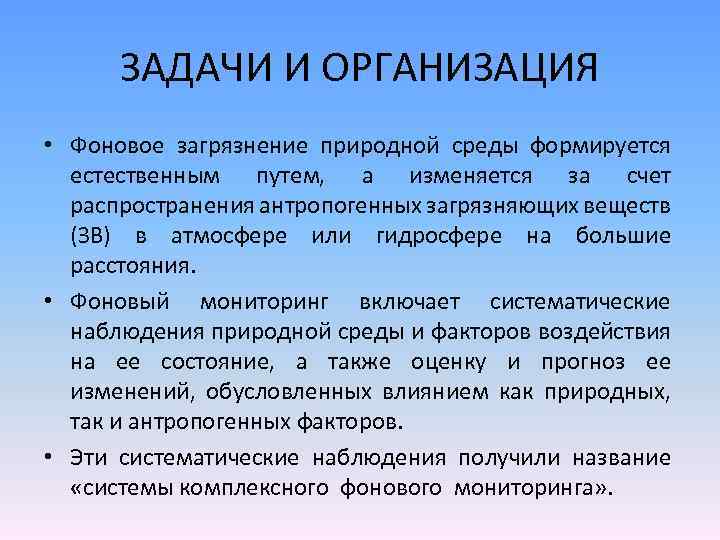 ЗАДАЧИ И ОРГАНИЗАЦИЯ

• Фоновое загрязнение природной среды формируется естественным путем, а изменяется за счет распространения антропогенных загрязняющих веществ (ЗВ) в атмосфере или гидросфере на большие расстояния.

• Фоновый мониторинг включает систематические наблюдения природной среды и факторов воздействия на ее состояние, а также оценку и прогноз ее изменений, обусловленных влиянием как природных, так и антропогенных факторов.

• Эти систематические наблюдения получили название «системы комплексного фонового мониторинга».